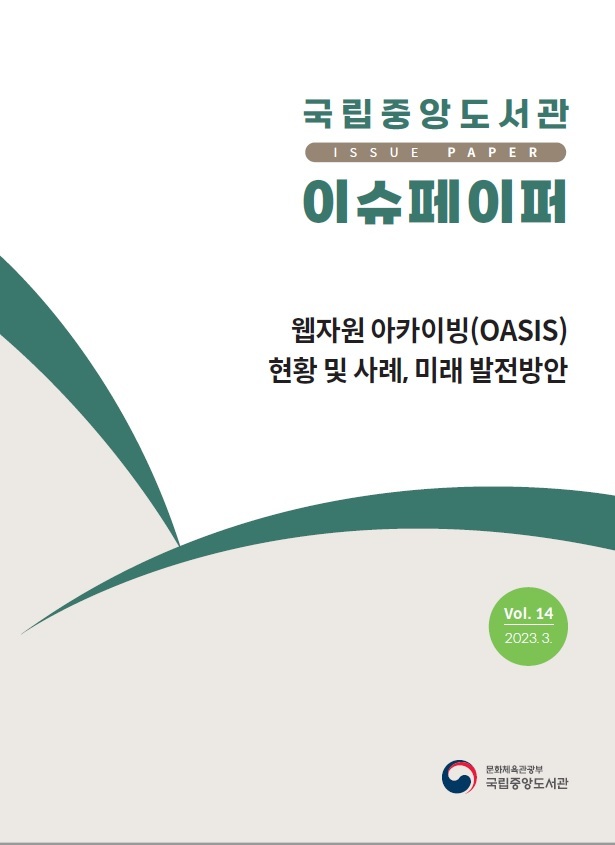 국립중앙도서관
ISSUE PAPER
이슈페이퍼

웹자원 아카이빙(OASIS)
현황 및 사례, 미래 발전방안

Vol. 14
2023. 3.

문화체육관광부
국립중앙도서관